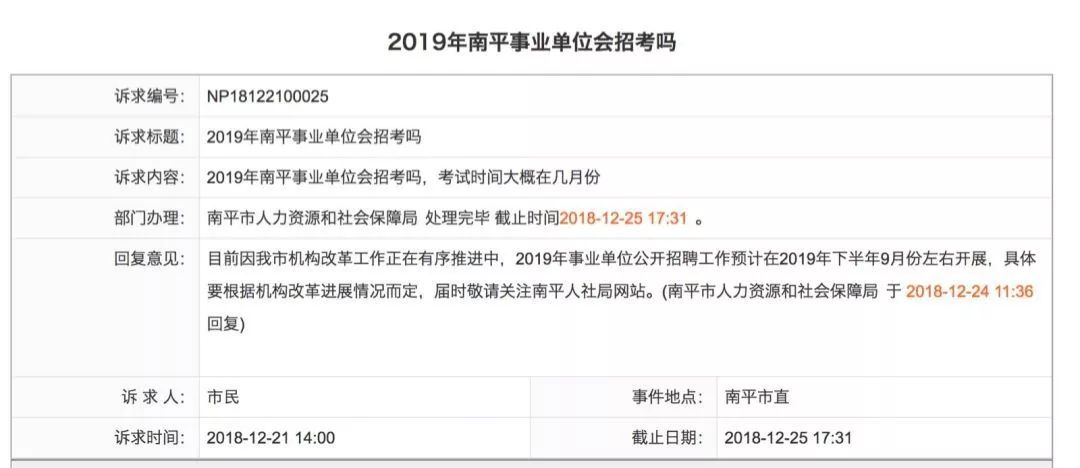 2019年南平事业单位会招考吗

| 诉求编号: | NP18122100025 | | |
|---|---|---|---|
| 诉求标题: | 2019年南平事业单位会招考吗 | | |
| 诉求内容: | 2019年南平事业单位会招考吗，考试时间大概在几月份 | | |
| 部门办理: | 南平市人力资源和社会保障局 处理完毕 截止时间2018-12-25 17:31 。 | | |
| 回复意见: | 目前因我市机构改革工作正在有序推进中，2019年事业单位公开招聘工作预计在2019年下半年9月份左右开展，具体要根据机构改革进展情况而定，届时敬请关注南平人社局网站。(南平市人力资源和社会保障局 于 2018-12-24 11:36 回复) | | |
| 诉 求 人: | 市民 | 事件地点: | 南平市直 |
| 诉求时间: | 2018-12-21 14:00 | 截止日期: | 2018-12-25 17:31 |